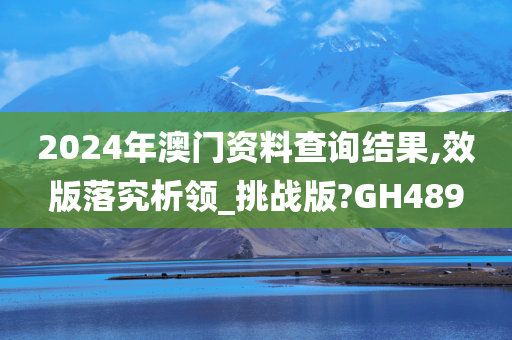 2024年澳门资料查询结果,效版落究析领_挑战版?GH489